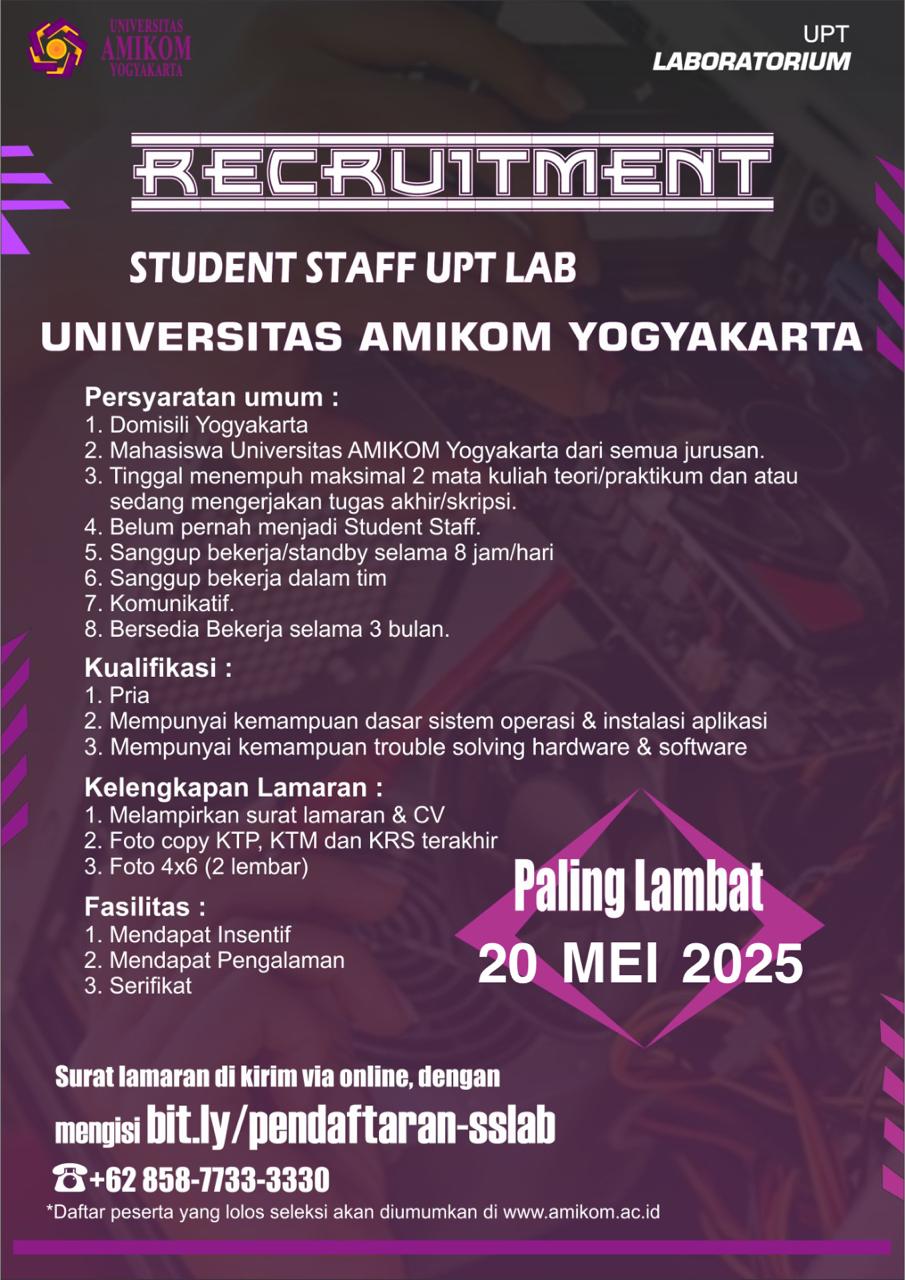 UNIVERSITAS AMIKOM YOGYAKARTA

UPT
LABORATORIUM

RECRUITMENT

STUDENT STAFF UPT LAB

UNIVERSITAS AMIKOM YOGYAKARTA

Persyaratan umum :
1. Domisili Yogyakarta
2. Mahasiswa Universitas AMIKOM Yogyakarta dari semua jurusan.
3. Tinggal menempuh maksimal 2 mata kuliah teori/praktikum dan atau sedang mengerjakan tugas akhir/skripsi.
4. Belum pernah menjadi Student Staff.
5. Sanggup bekerja/standby selama 8 jam/hari
6. Sanggup bekerja dalam tim
7. Komunikatif.
8. Bersedia Bekerja selama 3 bulan.

Kualifikasi :
1. Pria
2. Mempunyai kemampuan dasar sistem operasi & instalasi aplikasi
3. Mempunyai kemampuan trouble solving hardware & software

Kelengkapan Lamaran :
1. Melampirkan surat lamaran & CV
2. Foto copy KTP, KTM dan KRS terakhir
3. Foto 4x6 (2 lembar)

Fasilitas :
1. Mendapat Insentif
2. Mendapat Pengalaman
3. Serifikat

Paling Lambat
20 MEI 2025

Surat lamaran di kirim via online, dengan mengisi bit.ly/pendaftaran-sslab

+62 858-7733-3330

*Daftar peserta yang lolos seleksi akan diumumkan di www.amikom.ac.id